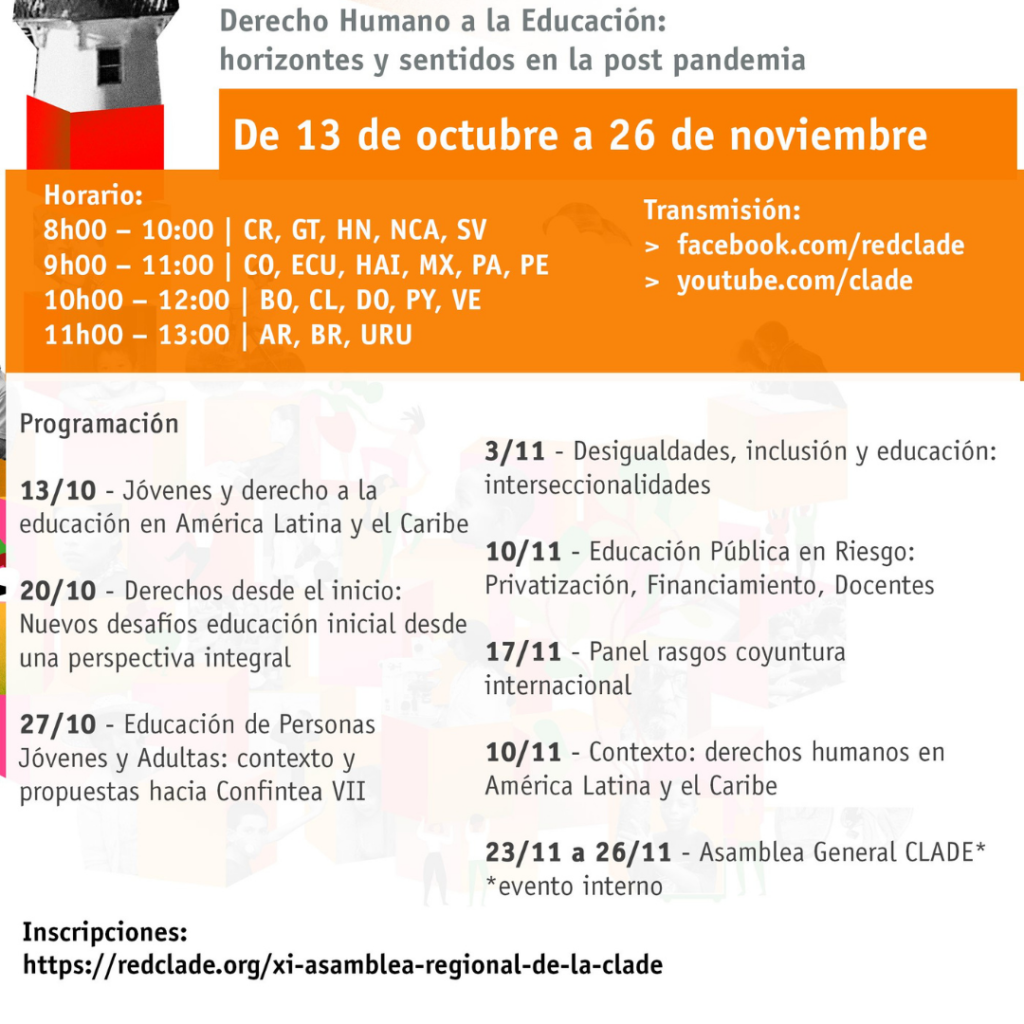 Derecho Humano a la Educación: horizontes y sentidos en la post pandemia

De 13 de octubre a 26 de noviembre

Horario:
8h00 – 10:00 | CR, GT, HN, NCA, SV
9h00 – 11:00 | CO, ECU, HAI, MX, PA, PE
10h00 – 12:00 | BO, CL, DO, PY, VE
11h00 – 13:00 | AR, BR, URU

Transmisión:
> facebook.com/redclade
> youtube.com/clade

Programación

13/10 - Jóvenes y derecho a la educación en América Latina y el Caribe

20/10 - Derechos desde el inicio: Nuevos desafíos educación inicial desde una perspectiva integral

27/10 - Educación de Personas Jóvenes y Adultas: contexto y propuestas hacia Confintea VII

3/11 - Desigualdades, inclusión y educación: interseccionalidades

10/11 - Educación Pública en Riesgo: Privatización, Financiamiento, Docentes

17/11 - Panel rasgos coyuntura internacional

10/11 - Contexto: derechos humanos en América Latina y el Caribe

23/11 a 26/11 - Asamblea General CLADE*
*evento interno

Inscripciones:
https://redclade.org/xi-asamblea-regional-de-la-clade